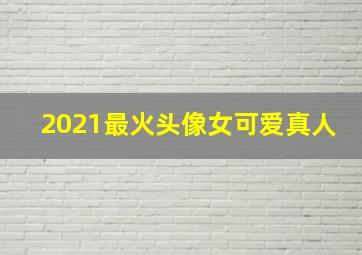 2021最火头像女可爱真人